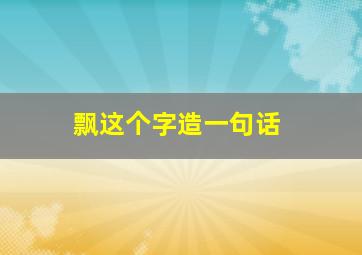 飘这个字造一句话